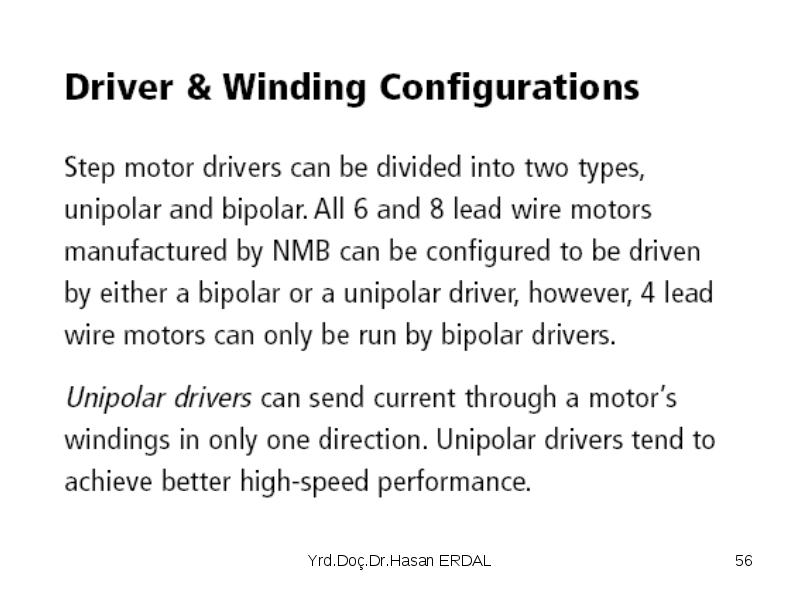 Driver & Winding Configurations

Step motor drivers can be divided into two types, unipolar and bipolar. All 6 and 8 lead wire motors manufactured by NMB can be configured to be driven by either a bipolar or a unipolar driver, however, 4 lead wire motors can only be run by bipolar drivers.

Unipolar drivers can send current through a motor's windings in only one direction. Unipolar drivers tend to achieve better high-speed performance.

Yrd.Doç.Dr.Hasan ERDAL

56